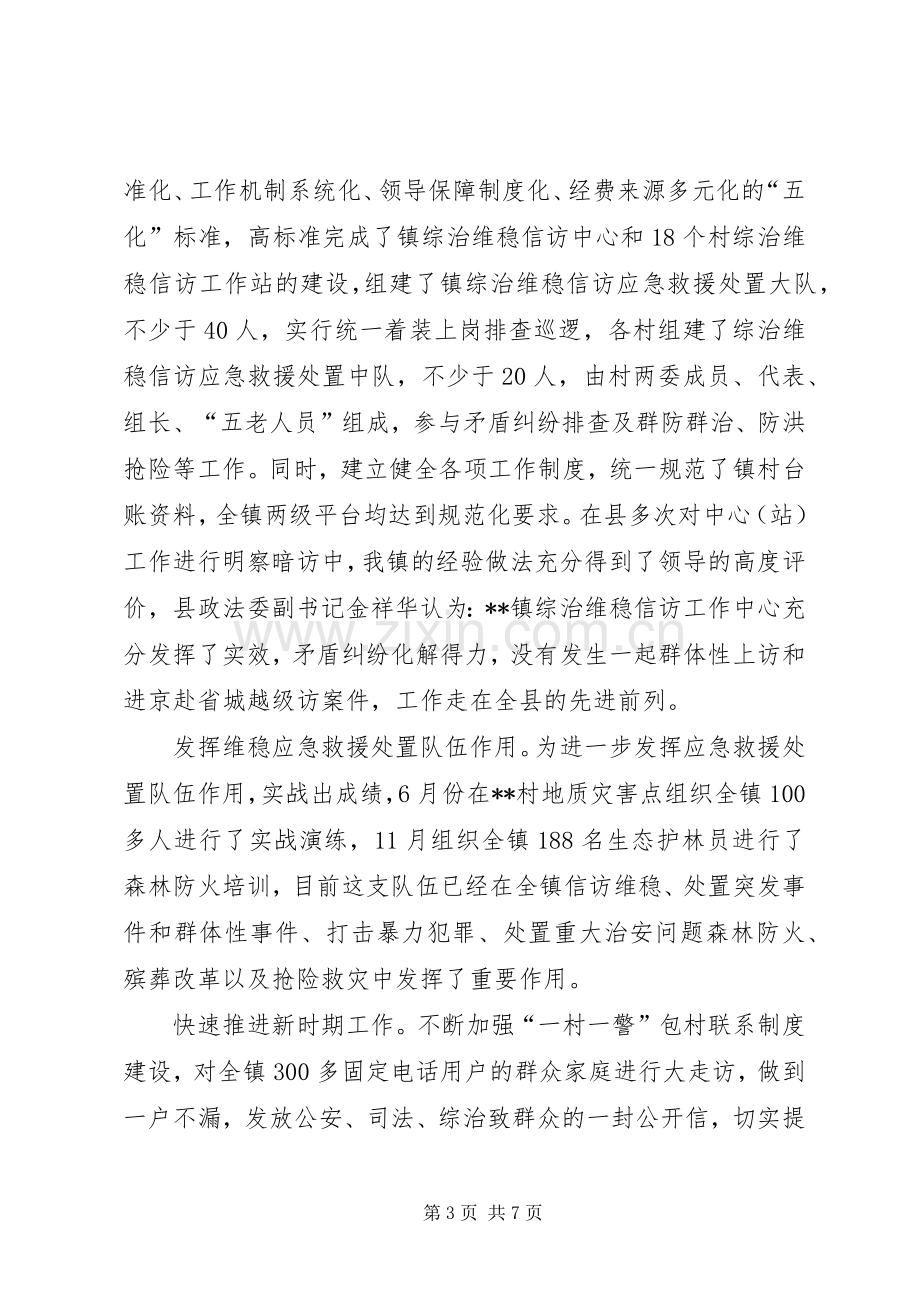 准化、工作机制系统化、领导保障制度化、经费来源多元化的“五化”标准，高标准完成了镇综治维稳信访中心和18个村综治维稳信访工作站的建设，组建了镇综治维稳信访应急救援处置大队，不少于40人，实行统一着装上岗排查巡逻，各村组建了综治维稳信访应急救援处置中队，不少于20人，由村两委成员、代表、组长、“五老人员”组成，参与矛盾纠纷排查及群防群治、防洪抢险等工作。同时，建立健全各项工作制度，统一规范了镇村台账资料，全镇两级平台均达到规范化要求。在县多次对中心（站）工作进行明察暗访中，我镇的经验做法充分得到了领导的高度评价，县政法委副书记金祥华认为：**镇综治维稳信访工作中心充分发挥了实效，矛盾纠纷化解得力，没有发生一起群体性上访和进京赴省城越级访案件，工作走在全县的先进前列。

发挥维稳应急救援处置队伍作用。为进一步发挥应急救援处置队伍作用，实战出成绩，6月份在**村地质灾害点组织全镇100多人进行了实战演练，11月组织全镇188名生态护林员进行了森林防火培训，目前这支队伍已经在全镇信访维稳、处置突发事件和群体性事件、打击暴力犯罪、处置重大治安问题森林防火、殡葬改革以及抢险救灾中发挥了重要作用。

快速推进新时期工作。不断加强“一村一警”包村联系制度建设，对全镇300多固定电话用户的群众家庭进行大走访，做到一户不漏，发放公安、司法、综治致群众的一封公开信，切实提

第3页 共7页

www.zixin.com.cn